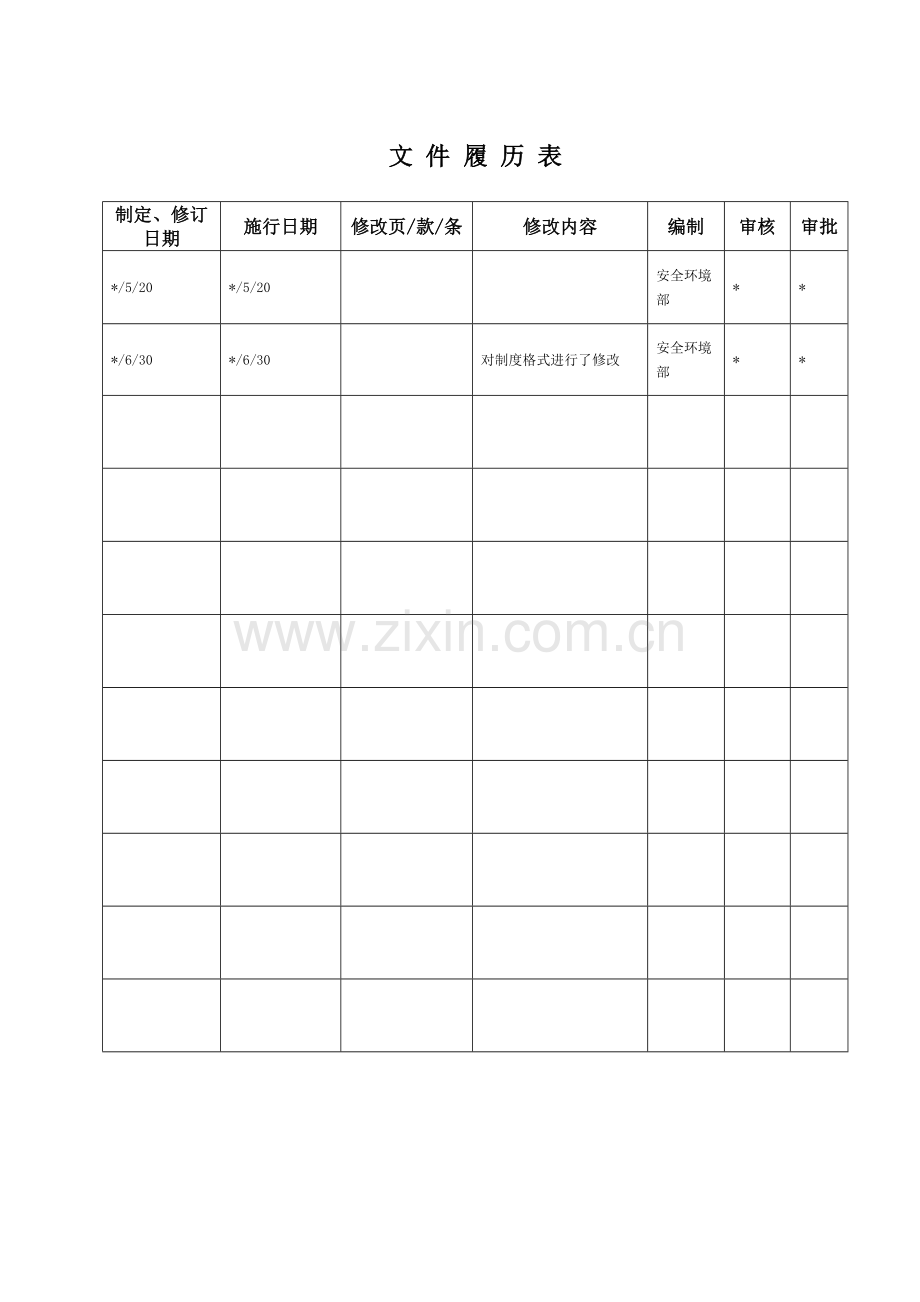 文 件 履 历 表

| 制定、修订日期 | 施行日期 | 修改页/款/条 | 修改内容 | 编制 | 审核 | 审批 |
|---|---|---|---|---|---|---|
| */5/20 | */5/20 | | | 安全环境部 | * | * |
| */6/30 | */6/30 | | 对制度格式进行了修改 | 安全环境部 | * | * |
| | | | | | | |
| | | | | | | |
| | | | | | | |
| | | | | | | |
| | | | | | | |
| | | | | | | |
| | | | | | | |
| | | | | | | |
| | | | | | | |

www.zixin.com.cn